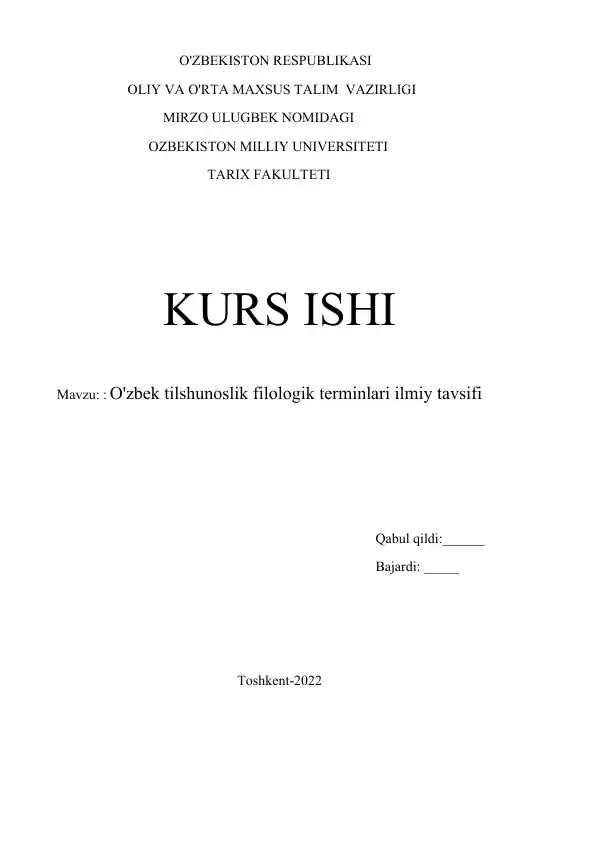 O'ZBEKISTON RESPUBLIKASI
OLIY VA O'RTA MAXSUS TALIM VAZIRLIGI
MIRZO ULUGBEK NOMIDAGI
OZBEKISTON MILLIY UNIVERSITETI
TARIX FAKULTETI

KURS ISHI

Mavzu: : O'zbek tilshunoslik filologik terminlari ilmiy tavsifi

Qabul qildi:______
Bajardi: _____

Toshkent-2022